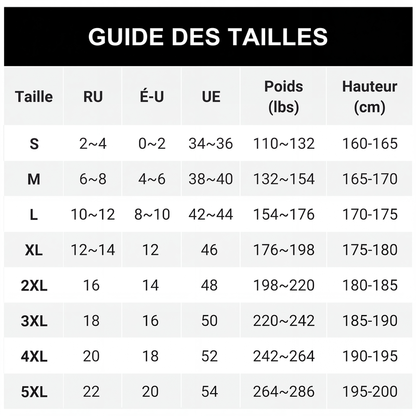 GUIDE DES TAILLES

| Taille | RU | É-U | UE | Poids (lbs) | Hauteur (cm) |
|---|---|---|---|---|---|
| S | 2~4 | 0~2 | 34~36 | 110~132 | 160-165 |
| M | 6~8 | 4~6 | 38~40 | 132~154 | 165-170 |
| L | 10~12 | 8~10 | 42~44 | 154~176 | 170-175 |
| XL | 12~14 | 12 | 46 | 176~198 | 175-180 |
| 2XL | 16 | 14 | 48 | 198~220 | 180-185 |
| 3XL | 18 | 16 | 50 | 220~242 | 185-190 |
| 4XL | 20 | 18 | 52 | 242~264 | 190-195 |
| 5XL | 22 | 20 | 54 | 264~286 | 195-200 |